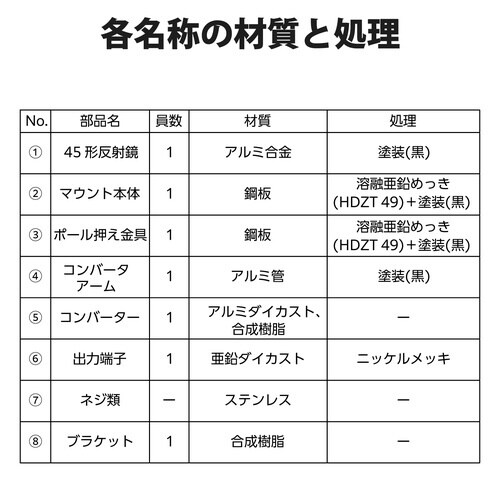 各名称の材質と処理

| No. | 部品名 | 員数 | 材質 | 処理 |
|---|---|---|---|---|
| ① | 45 形反射鏡 | 1 | アルミ合金 | 塗装(黒) |
| ② | マウント本体 | 1 | 鋼板 | 溶融亜鉛めっき (HDZT 49)＋塗装(黒) |
| ③ | ポール押え金具 | 1 | 鋼板 | 溶融亜鉛めっき (HDZT 49)＋塗装(黒) |
| ④ | コンバータ アーム | 1 | アルミ管 | 塗装(黒) |
| ⑤ | コンバーター | 1 | アルミダイカスト、合成樹脂 | ー |
| ⑥ | 出力端子 | 1 | 亜鉛ダイカスト | ニッケルメッキ |
| ⑦ | ネジ類 | ー | ステンレス | ー |
| ⑧ | ブラケット | 1 | 合成樹脂 | ー |